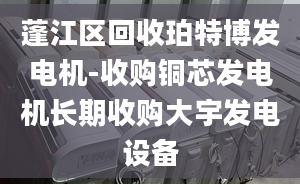 蓬江区回收珀特博发电机-收购铜芯发电机长期收购大宇发电设备